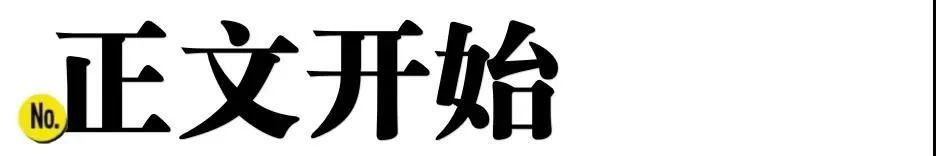 No. 正文开始